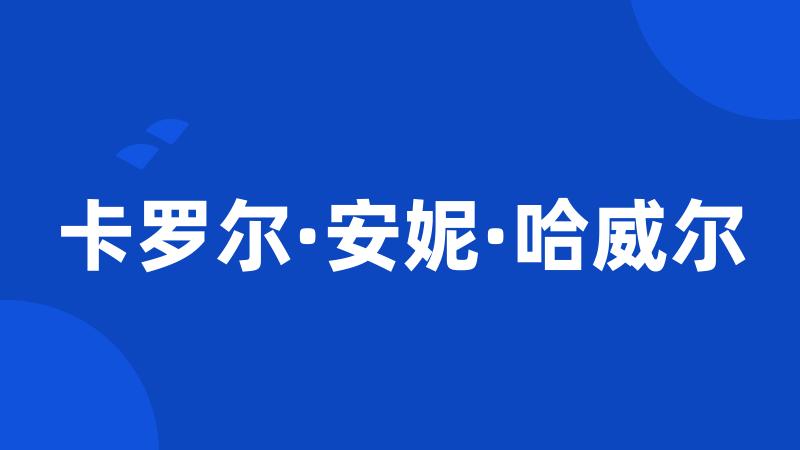 卡罗尔·安妮·哈威尔